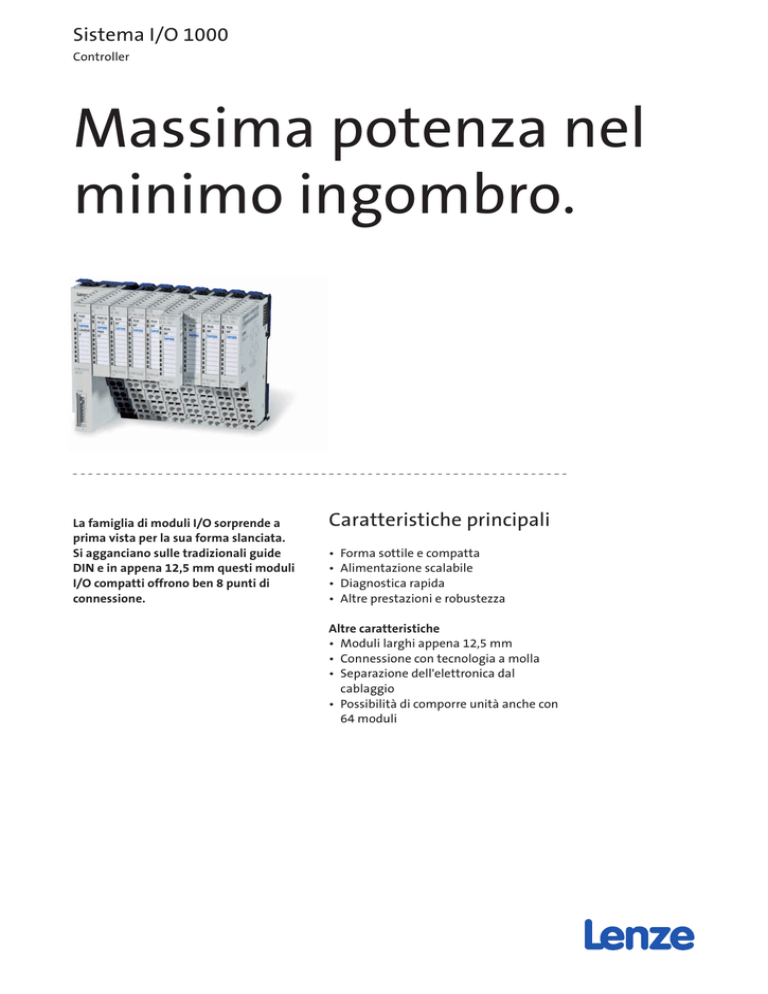 Sistema I/O 1000
Controller

Massima potenza nel minimo ingombro.

La famiglia di moduli I/O sorprende a prima vista per la sua forma slanciata. Si agganciano sulle tradizionali guide DIN e in appena 12,5 mm questi moduli I/O compatti offrono ben 8 punti di connessione.

Caratteristiche principali

• Forma sottile e compatta
• Alimentazione scalabile
• Diagnostica rapida
• Altre prestazioni e robustezza

Altre caratteristiche
• Moduli larghi appena 12,5 mm
• Connessione con tecnologia a molla
• Separazione dell'elettronica dal cablaggio
• Possibilità di comporre unità anche con 64 moduli

Lenze